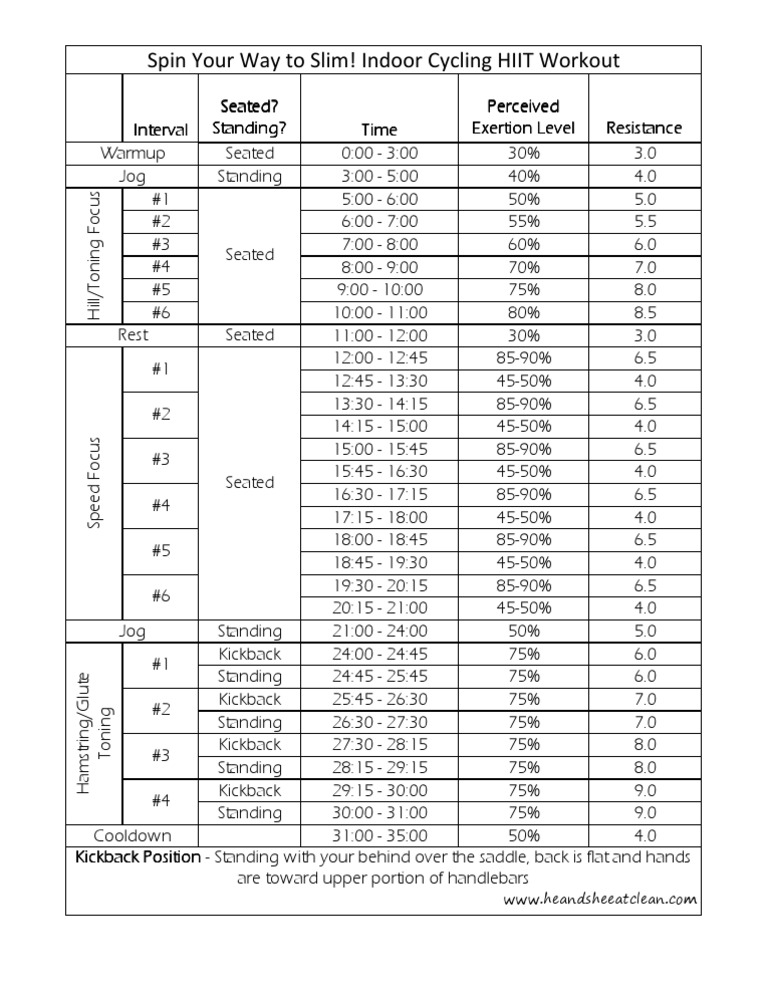 Spin Your Way to Slim! Indoor Cycling HIIT Workout

| | Interval | Seated? Standing? | Time | Perceived Exertion Level | Resistance |
|---|---|---|---|---|---|
| Warmup | | Seated | 0:00 - 3:00 | 30% | 3.0 |
| Jog | | Standing | 3:00 - 5:00 | 40% | 4.0 |
| Hill/Toning Focus | #1 | Seated | 5:00 - 6:00 | 50% | 5.0 |
| | #2 | | 6:00 - 7:00 | 55% | 5.5 |
| | #3 | | 7:00 - 8:00 | 60% | 6.0 |
| | #4 | | 8:00 - 9:00 | 70% | 7.0 |
| | #5 | | 9:00 - 10:00 | 75% | 8.0 |
| | #6 | | 10:00 - 11:00 | 80% | 8.5 |
| Rest | | Seated | 11:00 - 12:00 | 30% | 3.0 |
| Speed Focus | #1 | Seated | 12:00 - 12:45 | 85-90% | 6.5 |
| | | | 12:45 - 13:30 | 45-50% | 4.0 |
| | #2 | | 13:30 - 14:15 | 85-90% | 6.5 |
| | | | 14:15 - 15:00 | 45-50% | 4.0 |
| | #3 | | 15:00 - 15:45 | 85-90% | 6.5 |
| | | | 15:45 - 16:30 | 45-50% | 4.0 |
| | #4 | | 16:30 - 17:15 | 85-90% | 6.5 |
| | | | 17:15 - 18:00 | 45-50% | 4.0 |
| | #5 | | 18:00 - 18:45 | 85-90% | 6.5 |
| | | | 18:45 - 19:30 | 45-50% | 4.0 |
| | #6 | | 19:30 - 20:15 | 85-90% | 6.5 |
| | | | 20:15 - 21:00 | 45-50% | 4.0 |
| Jog | | Standing | 21:00 - 24:00 | 50% | 5.0 |
| Hamstring/Glute Toning | #1 | Kickback | 24:00 - 24:45 | 75% | 6.0 |
| | | Standing | 24:45 - 25:45 | 75% | 6.0 |
| | #2 | Kickback | 25:45 - 26:30 | 75% | 7.0 |
| | | Standing | 26:30 - 27:30 | 75% | 7.0 |
| | #3 | Kickback | 27:30 - 28:15 | 75% | 8.0 |
| | | Standing | 28:15 - 29:15 | 75% | 8.0 |
| | #4 | Kickback | 29:15 - 30:00 | 75% | 9.0 |
| | | Standing | 30:00 - 31:00 | 75% | 9.0 |
| Cooldown | | | 31:00 - 35:00 | 50% | 4.0 |

Kickback Position - Standing with your behind over the saddle, back is flat and hands are toward upper portion of handlebars

www.heandsheeatclean.com